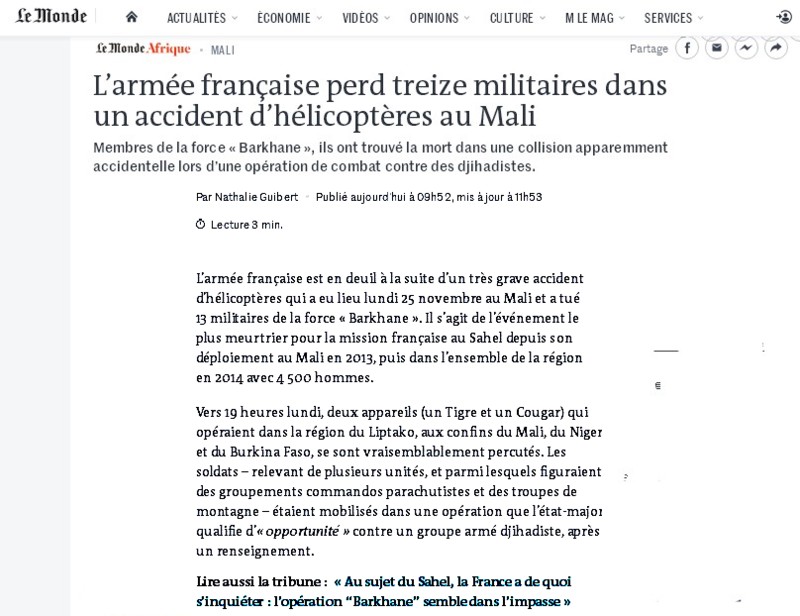 Le Monde ACTUALITÉS ÉCONOMIE VIDÉOS OPINIONS CULTURE M LE MAG SERVICES

Le Monde Afrique • MALI

Partage

L'armée française perd treize militaires dans un accident d'hélicoptères au Mali

Membres de la force « Barkhane », ils ont trouvé la mort dans une collision apparemment accidentelle lors d'une opération de combat contre des djihadistes.

Par Nathalie Guibert • Publié aujourd'hui à 09h52, mis à jour à 11h53

Lecture 3 min.

L'armée française est en deuil à la suite d'un très grave accident d'hélicoptères qui a eu lieu lundi 25 novembre au Mali et a tué 13 militaires de la force « Barkhane ». Il s'agit de l'événement le plus meurtrier pour la mission française au Sahel depuis son déploiement au Mali en 2013, puis dans l'ensemble de la région en 2014 avec 4 500 hommes.

Vers 19 heures lundi, deux appareils (un Tigre et un Cougar) qui opéraient dans la région du Liptako, aux confins du Mali, du Niger et du Burkina Faso, se sont vraisemblablement percutés. Les soldats – relevant de plusieurs unités, et parmi lesquels figuraient des groupements commandos parachutistes et des troupes de montagne – étaient mobilisés dans une opération que l'état-major qualifie d'« opportunité » contre un groupe armé djihadiste, après un renseignement.

Lire aussi la tribune : « Au sujet du Sahel, la France a de quoi s'inquiéter : l'opération "Barkhane" semble dans l'impasse »